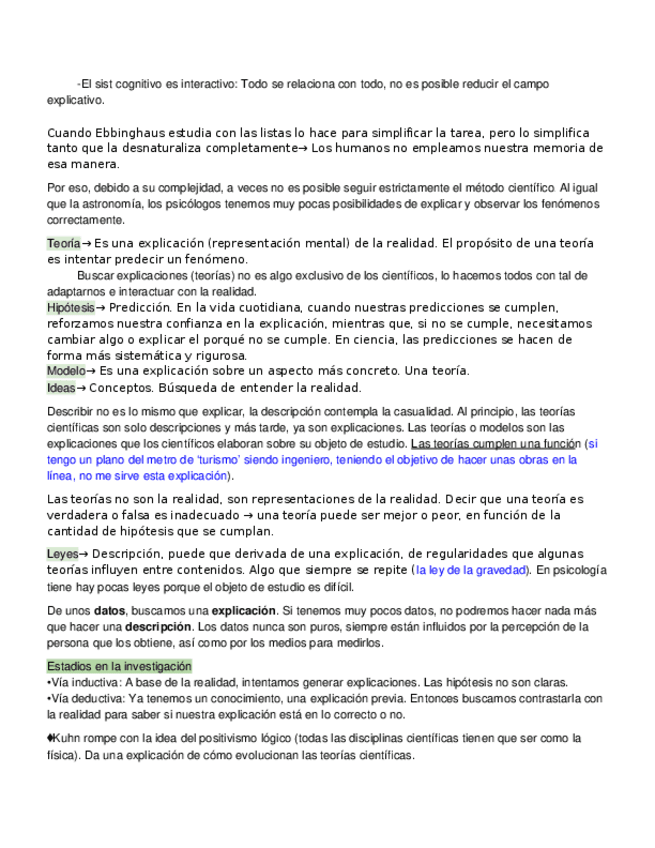 -El sist cognitivo es interactivo: Todo se relaciona con todo, no es posible reducir el campo explicativo.

Cuando Ebbinghaus estudia con las listas lo hace para simplificar la tarea, pero lo simplifica tanto que la desnaturaliza completamente→ Los humanos no empleamos nuestra memoria de esa manera.

Por eso, debido a su complejidad, a veces no es posible seguir estrictamente el método científico. Al igual que la astronomía, los psicólogos tenemos muy pocas posibilidades de explicar y observar los fenómenos correctamente.

Teoría→ Es una explicación (representación mental) de la realidad. El propósito de una teoría es intentar predecir un fenómeno.

Buscar explicaciones (teorías) no es algo exclusivo de los científicos, lo hacemos todos con tal de adaptarnos e interactuar con la realidad.

Hipótesis→ Predicción. En la vida cuotidiana, cuando nuestras predicciones se cumplen, reforzamos nuestra confianza en la explicación, mientras que, si no se cumple, necesitamos cambiar algo o explicar el porqué no se cumple. En ciencia, las predicciones se hacen de forma más sistemática y rigurosa.

Modelo→ Es una explicación sobre un aspecto más concreto. Una teoría.

Ideas→ Conceptos. Búsqueda de entender la realidad.

Describir no es lo mismo que explicar, la descripción contempla la casualidad. Al principio, las teorías científicas son solo descripciones y más tarde, ya son explicaciones. Las teorías o modelos son las explicaciones que los científicos elaboran sobre su objeto de estudio. Las teorías cumplen una función (si tengo un plano del metro de 'turismo' siendo ingeniero, teniendo el objetivo de hacer unas obras en la línea, no me sirve esta explicación).

Las teorías no son la realidad, son representaciones de la realidad. Decir que una teoría es verdadera o falsa es inadecuado → una teoría puede ser mejor o peor, en función de la cantidad de hipótesis que se cumplan.

Leyes→ Descripción, puede que derivada de una explicación, de regularidades que algunas teorías influyen entre contenidos. Algo que siempre se repite (la ley de la gravedad). En psicología tiene hay pocas leyes porque el objeto de estudio es difícil.

De unos **datos**, buscamos una **explicación**. Si tenemos muy pocos datos, no podremos hacer nada más que hacer una **descripción**. Los datos nunca son puros, siempre están influidos por la percepción de la persona que los obtiene, así como por los medios para medirlos.

Estadios en la investigación
•Vía inductiva: A base de la realidad, intentamos generar explicaciones. Las hipótesis no son claras.
•Vía deductiva: Ya tenemos un conocimiento, una explicación previa. Entonces buscamos contrastarla con la realidad para saber si nuestra explicación está en lo correcto o no.

♦Kuhn rompe con la idea del positivismo lógico (todas las disciplinas científicas tienen que ser como la física). Da una explicación de cómo evolucionan las teorías científicas.